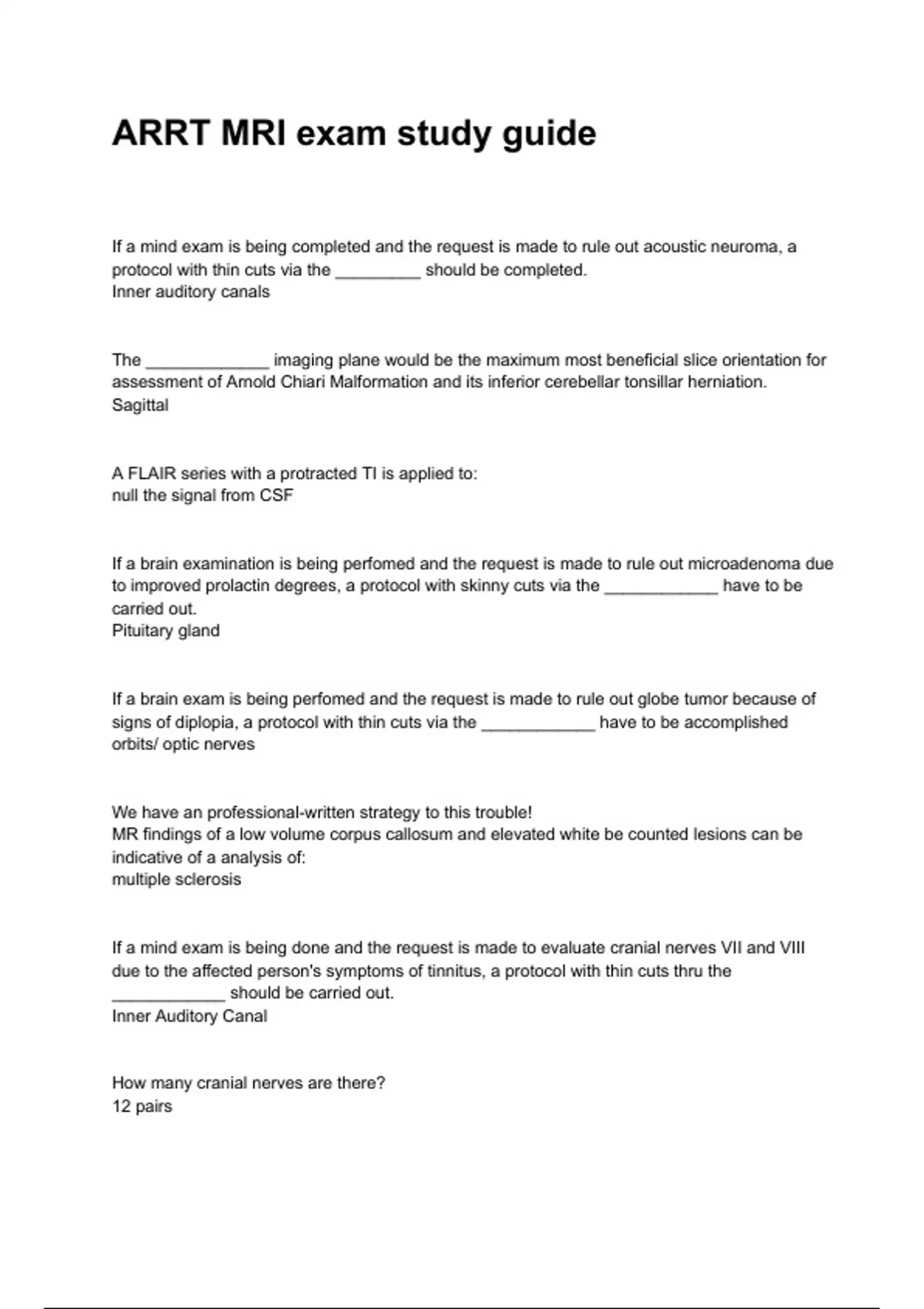 ARRT MRI exam study guide

If a mind exam is being completed and the request is made to rule out acoustic neuroma, a protocol with thin cuts via the _________ should be completed.
Inner auditory canals

The _____________ imaging plane would be the maximum most beneficial slice orientation for assessment of Arnold Chiari Malformation and its inferior cerebellar tonsillar herniation.
Sagittal

A FLAIR series with a protracted TI is applied to:
null the signal from CSF

If a brain examination is being perfomed and the request is made to rule out microadenoma due to improved prolactin degrees, a protocol with skinny cuts via the ____________ have to be carried out.
Pituitary gland

If a brain exam is being perfomed and the request is made to rule out globe tumor because of signs of diplopia, a protocol with thin cuts via the ____________ have to be accomplished
orbits/ optic nerves

We have an professional-written strategy to this trouble!
MR findings of a low volume corpus callosum and elevated white be counted lesions can be indicative of a analysis of:
multiple sclerosis

If a mind exam is being done and the request is made to evaluate cranial nerves VII and VIII due to the affected person's symptoms of tinnitus, a protocol with thin cuts thru the ____________ should be carried out.
Inner Auditory Canal

How many cranial nerves are there?
12 pairs